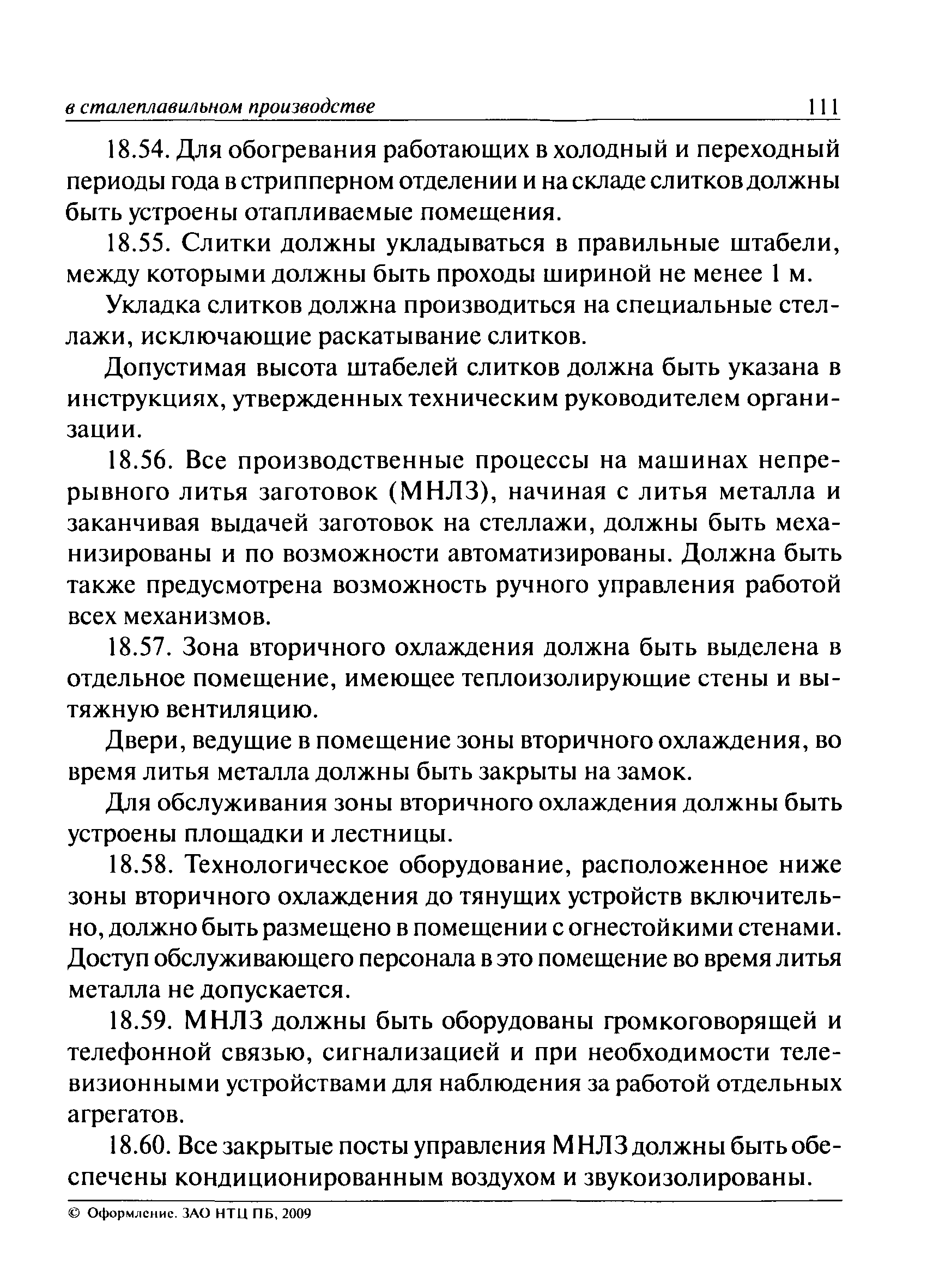 в сталеплавильном производстве 111

18.54. Для обогревания работающих в холодный и переходный периоды года в стрипперном отделении и на складе слитков должны быть устроены отапливаемые помещения.

18.55. Слитки должны укладываться в правильные штабели, между которыми должны быть проходы шириной не менее 1 м.

Укладка слитков должна производиться на специальные стеллажи, исключающие раскатывание слитков.

Допустимая высота штабелей слитков должна быть указана в инструкциях, утвержденных техническим руководителем организации.

18.56. Все производственные процессы на машинах непрерывного литья заготовок (МНЛЗ), начиная с литья металла и заканчивая выдачей заготовок на стеллажи, должны быть механизированы и по возможности автоматизированы. Должна быть также предусмотрена возможность ручного управления работой всех механизмов.

18.57. Зона вторичного охлаждения должна быть выделена в отдельное помещение, имеющее теплоизолирующие стены и вытяжную вентиляцию.

Двери, ведущие в помещение зоны вторичного охлаждения, во время литья металла должны быть закрыты на замок.

Для обслуживания зоны вторичного охлаждения должны быть устроены площадки и лестницы.

18.58. Технологическое оборудование, расположенное ниже зоны вторичного охлаждения до тянущих устройств включительно, должно быть размещено в помещении с огнестойкими стенами. Доступ обслуживающего персонала в это помещение во время литья металла не допускается.

18.59. МНЛЗ должны быть оборудованы громкоговорящей и телефонной связью, сигнализацией и при необходимости телевизионными устройствами для наблюдения за работой отдельных агрегатов.

18.60. Все закрытые посты управления МНЛЗ должны быть обеспечены кондиционированным воздухом и звукоизолированы.

© Оформление. ЗАО НТЦ ПБ, 2009